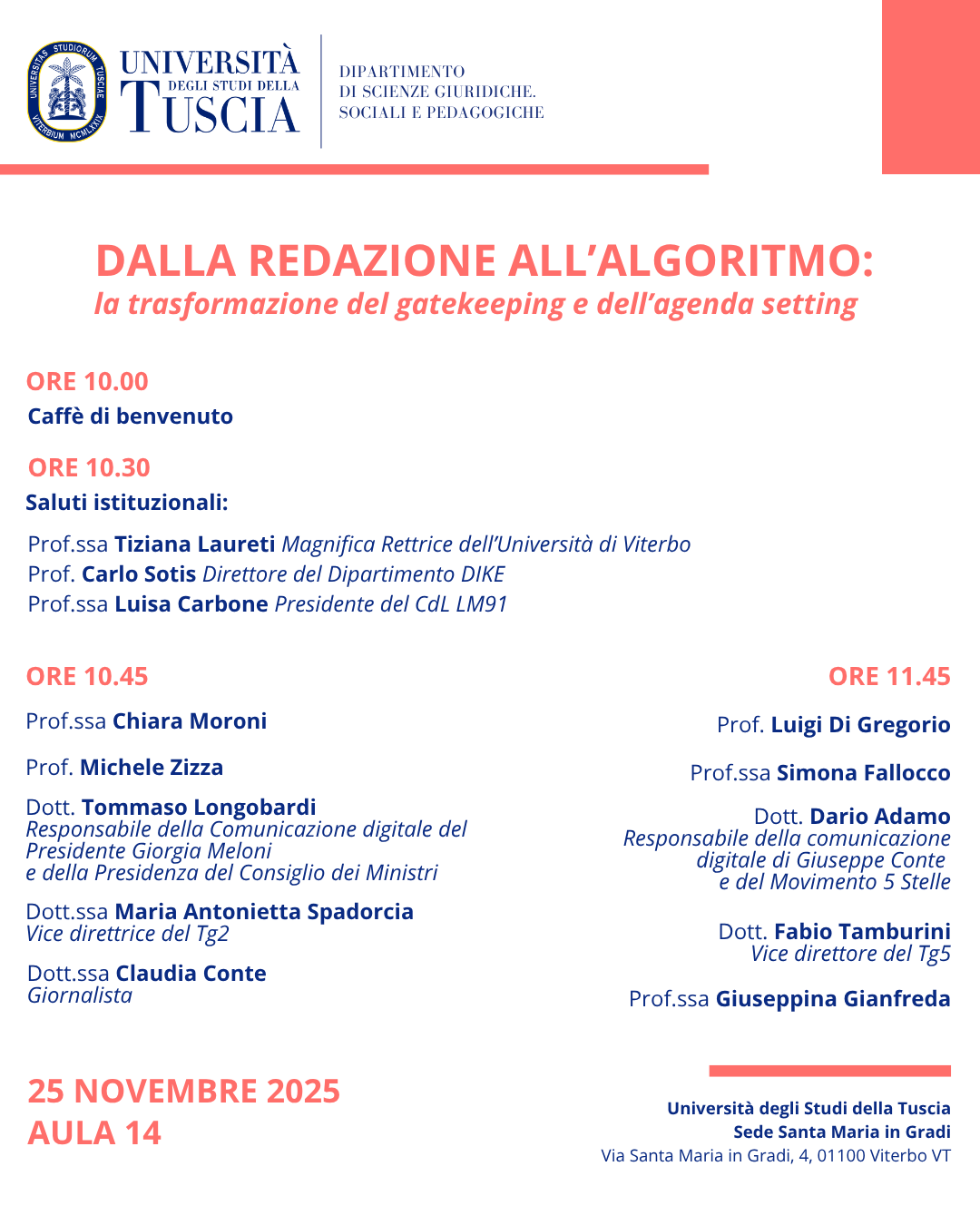 UNIVERSITAS STUDIORUM TUSCIAE VITERBIUM MCMLXXIX

UNIVERSITÀ DEGLI STUDI DELLA TUSCIA

DIPARTIMENTO DI SCIENZE GIURIDICHE, SOCIALI E PEDAGOGICHE

DALLA REDAZIONE ALL'ALGORITMO:
la trasformazione del gatekeeping e dell'agenda setting

ORE 10.00
Caffè di benvenuto

ORE 10.30
Saluti istituzionali:

Prof.ssa Tiziana Laureti Magnifica Rettrice dell'Università di Viterbo
Prof. Carlo Sotis Direttore del Dipartimento DIKE
Prof.ssa Luisa Carbone Presidente del CdL LM91

ORE 10.45

Prof.ssa Chiara Moroni

Prof. Michele Zizza

Dott. Tommaso Longobardi
Responsabile della Comunicazione digitale del Presidente Giorgia Meloni e della Presidenza del Consiglio dei Ministri

Dott.ssa Maria Antonietta Spadorcia
Vice direttrice del Tg2

Dott.ssa Claudia Conte
Giornalista

ORE 11.45

Prof. Luigi Di Gregorio

Prof.ssa Simona Fallocco

Dott. Dario Adamo
Responsabile della comunicazione digitale di Giuseppe Conte e del Movimento 5 Stelle

Dott. Fabio Tamburini
Vice direttore del Tg5

Prof.ssa Giuseppina Gianfreda

25 NOVEMBRE 2025
AULA 14

Università degli Studi della Tuscia
Sede Santa Maria in Gradi
Via Santa Maria in Gradi, 4, 01100 Viterbo VT